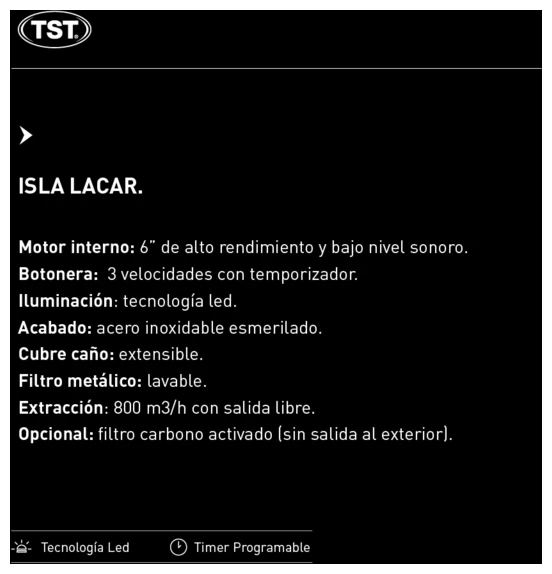 TST

ISLA LACAR.

Motor interno: 6" de alto rendimiento y bajo nivel sonoro.
Botonera: 3 velocidades con temporizador.
Iluminación: tecnología led.
Acabado: acero inoxidable esmerilado.
Cubre caño: extensible.
Filtro metálico: lavable.
Extracción: 800 m3/h con salida libre.
Opcional: filtro carbono activado (sin salida al exterior).

Tecnología Led Timer Programable